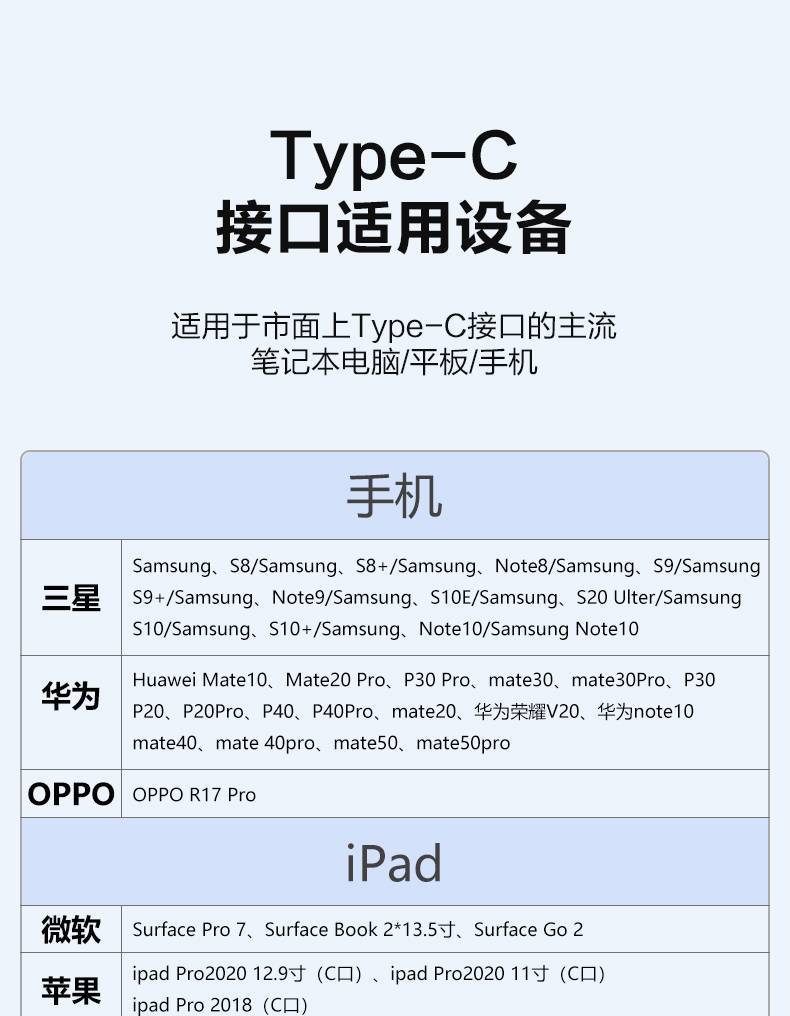 Type-C
接口适用设备

适用于市面上Type-C接口的主流
笔记本电脑/平板/手机

| 手机 | |
|---|---|
| 三星 | Samsung、S8/Samsung、S8+/Samsung、Note8/Samsung、S9/Samsung S9+/Samsung、Note9/Samsung、S10E/Samsung、S20 Ulter/Samsung S10/Samsung、S10+/Samsung、Note10/Samsung Note10 |
| 华为 | Huawei Mate10、Mate20 Pro、P30 Pro、mate30、mate30Pro、P30 P20、P20Pro、P40、P40Pro、mate20、华为荣耀V20、华为note10 mate40、mate 40pro、mate50、mate50pro |
| OPPO | OPPO R17 Pro |
| iPad | |
| 微软 | Surface Pro 7、Surface Book 2*13.5寸、Surface Go 2 |
| 苹果 | ipad Pro2020 12.9寸（C口）、ipad Pro2020 11寸（C口） ipad Pro 2018（C口） |